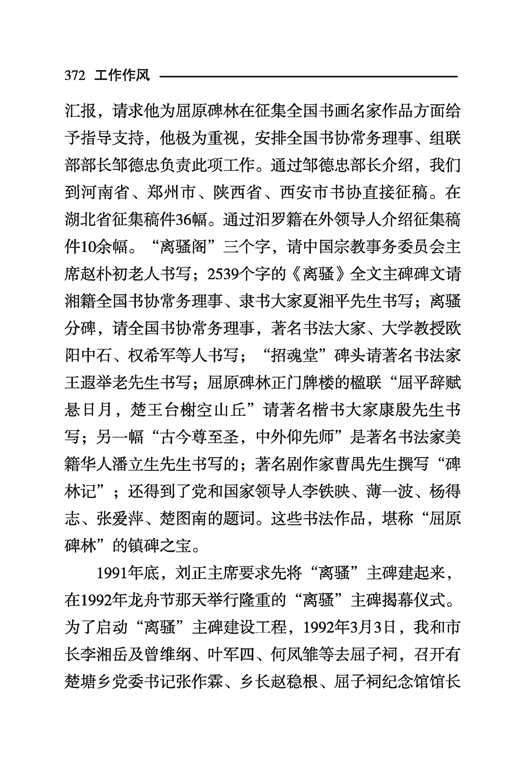 372 工作作风

汇报，请求他为屈原碑林在征集全国书画名家作品方面给予指导支持，他极为重视，安排全国书协常务理事、组联部部长邹德忠负责此项工作。通过邹德忠部长介绍，我们到河南省、郑州市、陕西省、西安市书协直接征稿。在湖北省征集稿件36幅。通过汨罗籍在外领导人介绍征集稿件10余幅。“离骚阁”三个字，请中国宗教事务委员会主席赵朴初老人书写；2539个字的《离骚》全文主碑碑文请湘籍全国书协常务理事、隶书大家夏湘平先生书写；离骚分碑，请全国书协常务理事，著名书法大家、大学教授欧阳中石、权希军等人书写；“招魂堂”碑头请著名书法家王遐举老先生书写；屈原碑林正门牌楼的楹联“屈平辞赋悬日月，楚王台榭空山丘”请著名楷书大家康殷先生书写；另一幅“古今尊至圣，中外仰先师”是著名书法家美籍华人潘立生先生书写的；著名剧作家曹禺先生撰写“碑林记”；还得到了党和国家领导人李铁映、薄一波、杨得志、张爱萍、楚图南的题词。这些书法作品，堪称“屈原碑林”的镇碑之宝。

1991年底，刘正主席要求先将“离骚”主碑建起来，在1992年龙舟节那天举行隆重的“离骚”主碑揭幕仪式。为了启动“离骚”主碑建设工程，1992年3月3日，我和市长李湘岳及曾维纲、叶军四、何凤雏等去屈子祠，召开有楚塘乡党委书记张作霖、乡长赵稳根、屈子祠纪念馆馆长